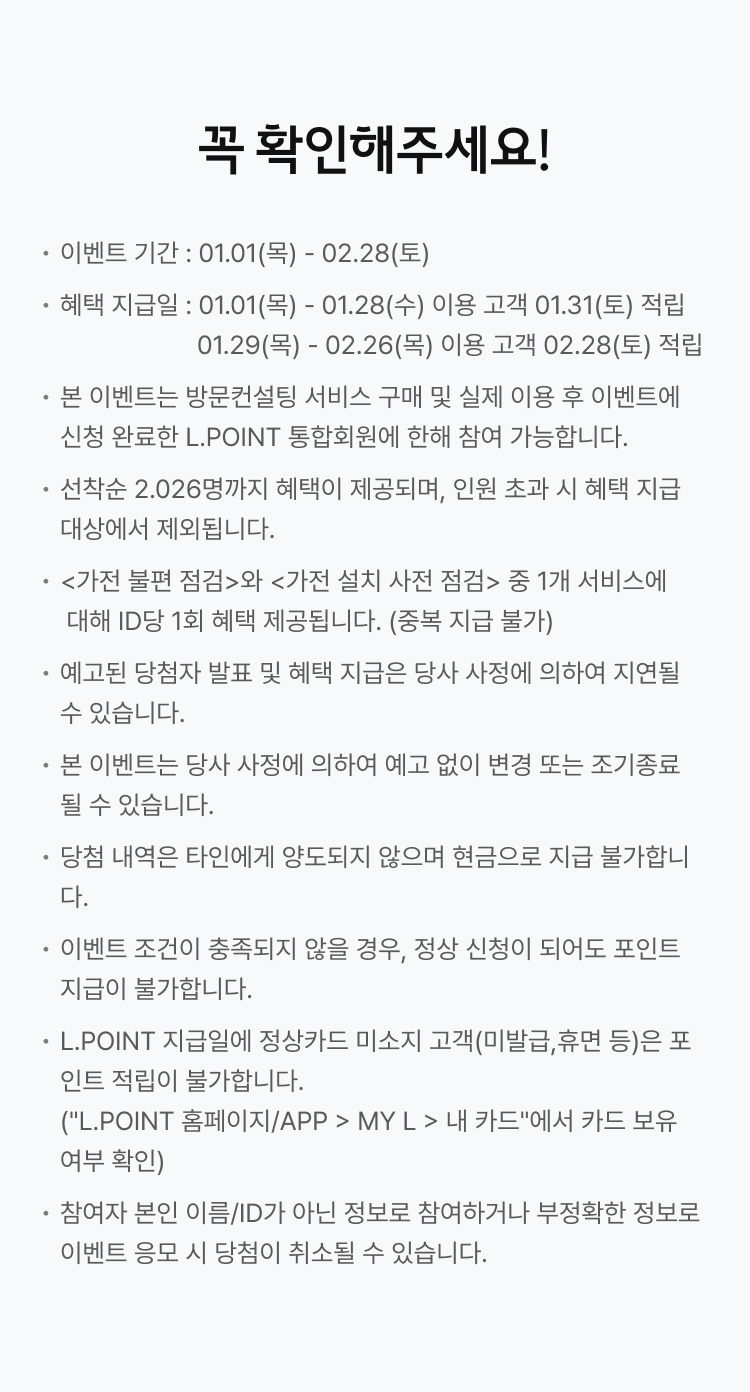 꼭 확인해주세요!

· 이벤트 기간 : 01.01(목) - 02.28(토)

· 혜택 지급일 : 01.01(목) - 01.28(수) 이용 고객 01.31(토) 적립
01.29(목) - 02.26(목) 이용 고객 02.28(토) 적립

· 본 이벤트는 방문컨설팅 서비스 구매 및 실제 이용 후 이벤트에 신청 완료한 L.POINT 통합회원에 한해 참여 가능합니다.

· 선착순 2.026명까지 혜택이 제공되며, 인원 초과 시 혜택 지급 대상에서 제외됩니다.

· <가전 불편 점검>와 <가전 설치 사전 점검> 중 1개 서비스에 대해 ID당 1회 혜택 제공됩니다. (중복 지급 불가)

· 예고된 당첨자 발표 및 혜택 지급은 당사 사정에 의하여 지연될 수 있습니다.

· 본 이벤트는 당사 사정에 의하여 예고 없이 변경 또는 조기종료 될 수 있습니다.

· 당첨 내역은 타인에게 양도되지 않으며 현금으로 지급 불가합니다.

· 이벤트 조건이 충족되지 않을 경우, 정상 신청이 되어도 포인트 지급이 불가합니다.

· L.POINT 지급일에 정상카드 미소지 고객(미발급,휴면 등)은 포인트 적립이 불가합니다.
("L.POINT 홈페이지/APP > MY L > 내 카드"에서 카드 보유 여부 확인)

· 참여자 본인 이름/ID가 아닌 정보로 참여하거나 부정확한 정보로 이벤트 응모 시 당첨이 취소될 수 있습니다.